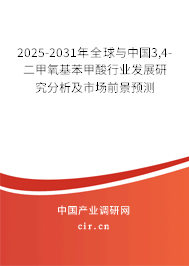 2025-2031年全球与中国3,4-二甲氧基苯甲酸行业发展研究分析及市场前景预测

中国产业调研网
cir.cn